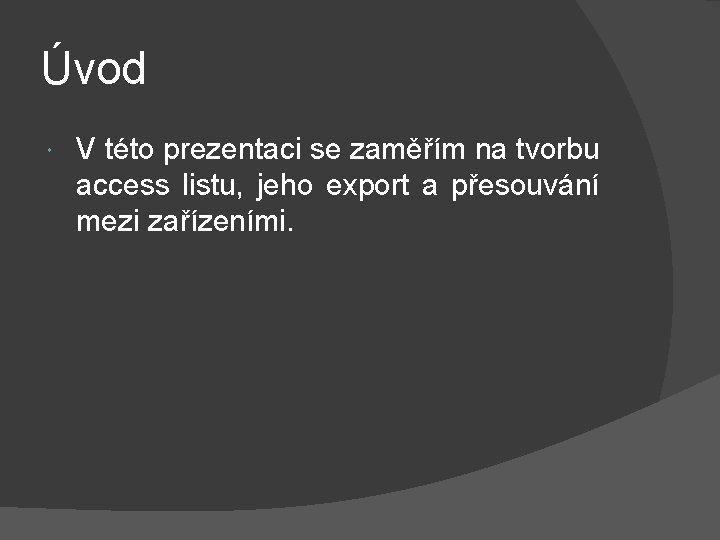 Úvod

V této prezentaci se zaměřím na tvorbu access listu, jeho export a přesouvání mezi zařízeními.